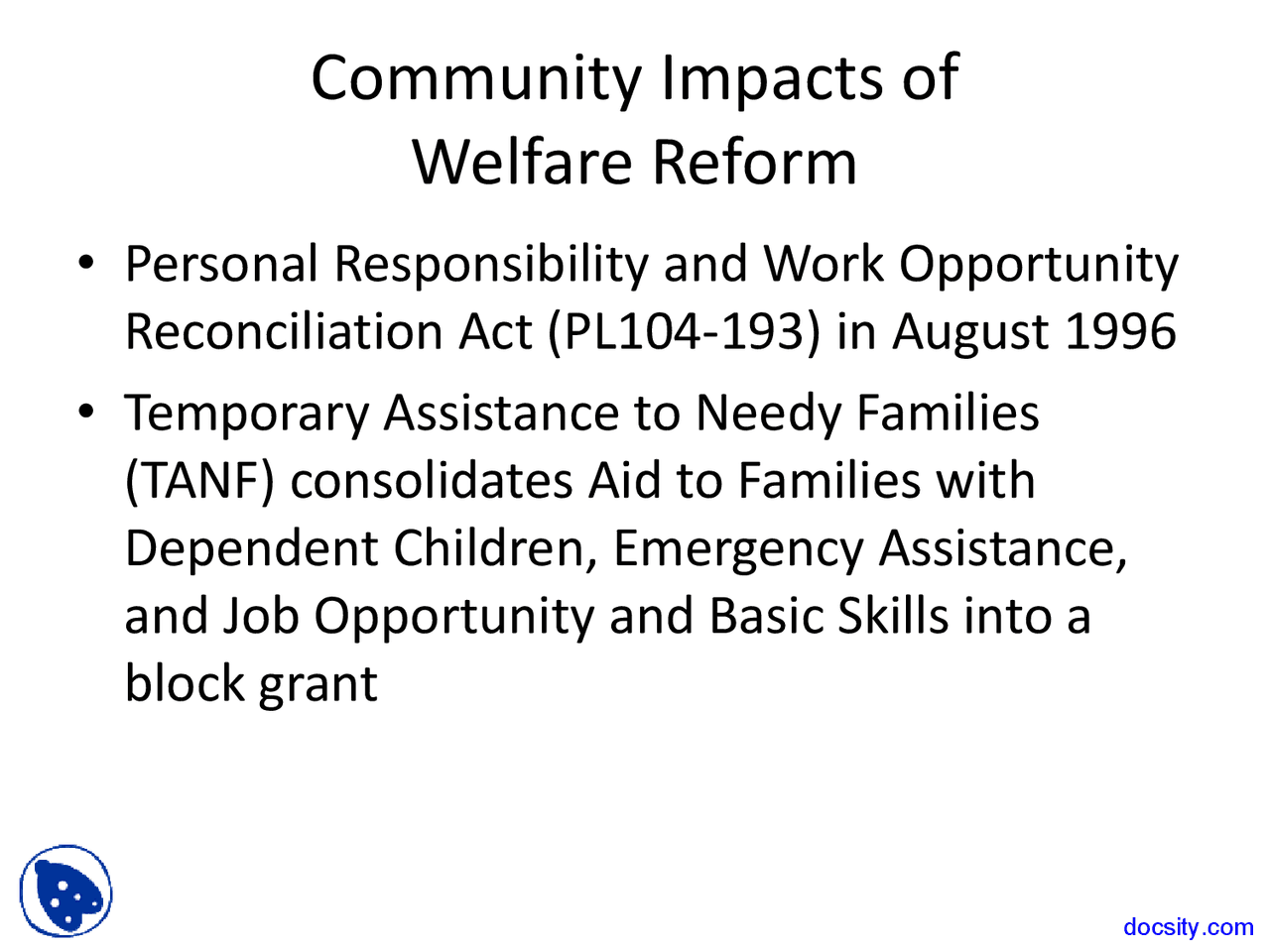 Community Impacts of
Welfare Reform

• Personal Responsibility and Work Opportunity Reconciliation Act (PL104-193) in August 1996

• Temporary Assistance to Needy Families (TANF) consolidates Aid to Families with Dependent Children, Emergency Assistance, and Job Opportunity and Basic Skills into a block grant

docsity.com